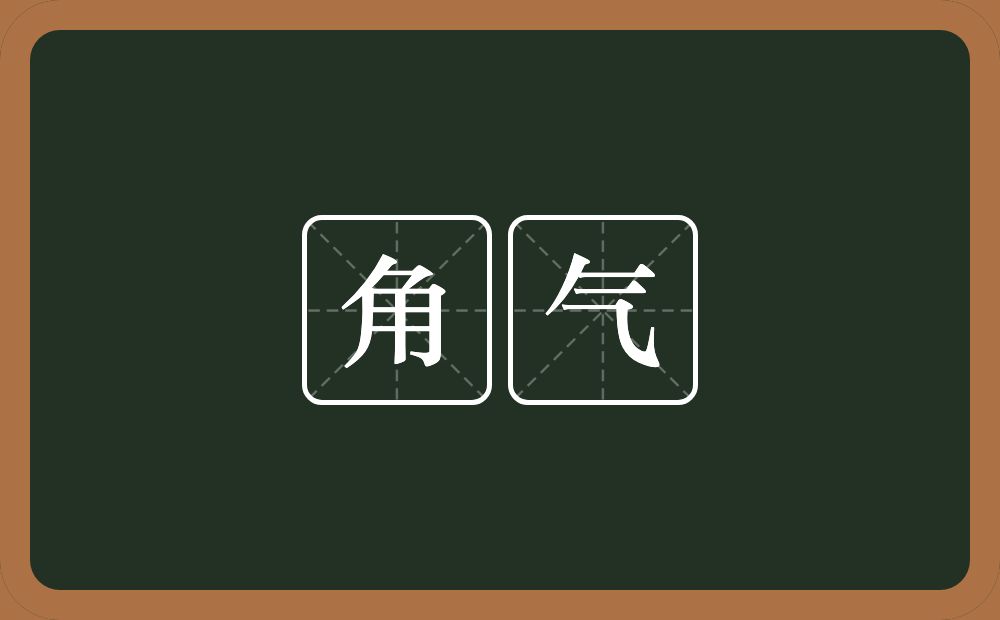 角气